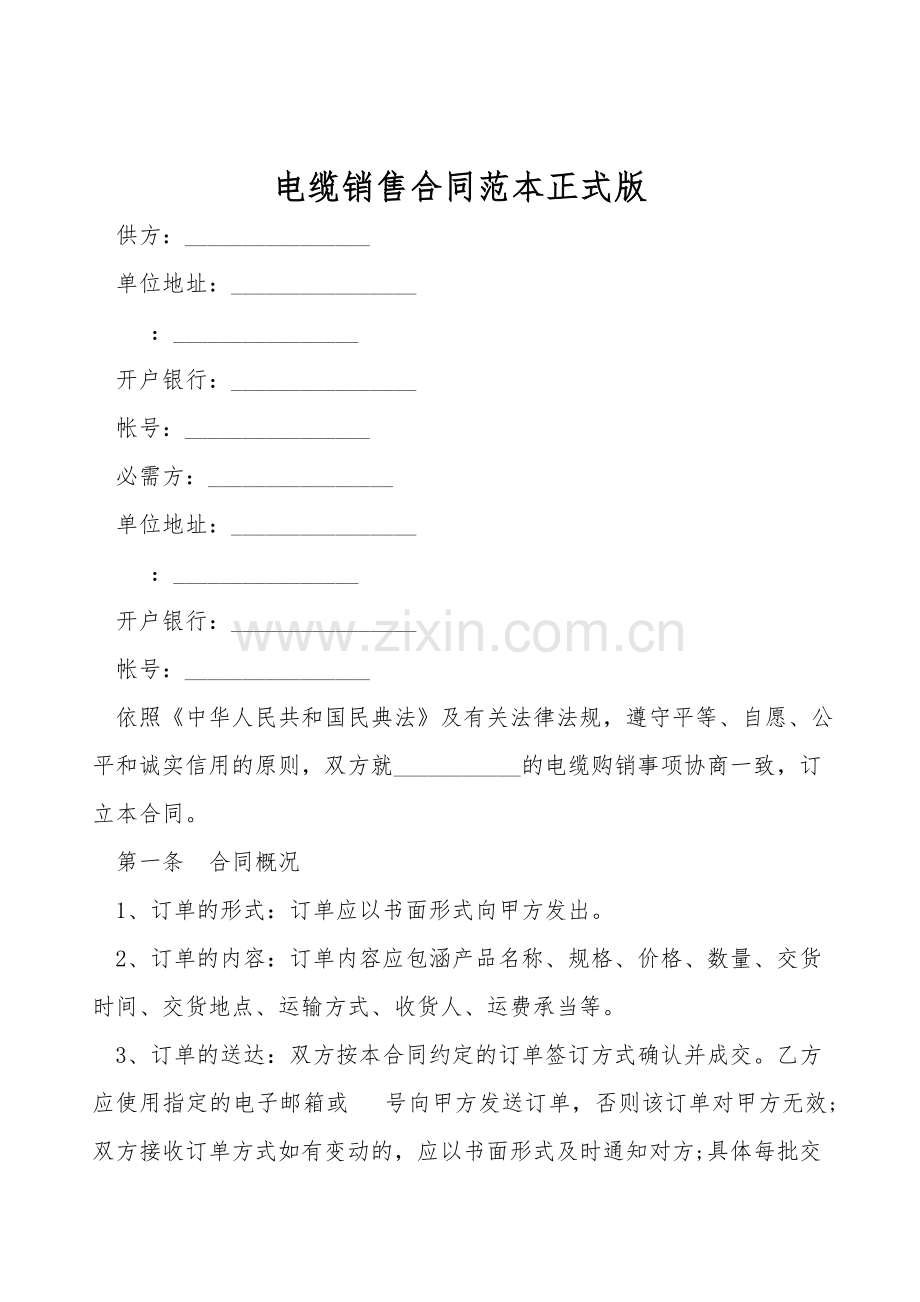 电缆销售合同范本正式版

供方：____

单位地址：____

：____

开户银行：____

帐号：____

必需方：____

单位地址：____

：____

开户银行：____

帐号：____

依照《中华人民共和国民典法》及有关法律法规，遵守平等、自愿、公平和诚实信用的原则，双方就____的电缆购销事项协商一致，订立本合同。

第一条 合同概况

1、订单的形式：订单应以书面形式向甲方发出。

2、订单的内容：订单内容应包涵产品名称、规格、价格、数量、交货时间、交货地点、运输方式、收货人、运费承当等。

3、订单的送达：双方按本合同约定的订单签订方式确认并成交。乙方应使用指定的电子邮箱或 号向甲方发送订单，否则该订单对甲方无效；双方接收订单方式如有变动的，应以书面形式及时通知对方;具体每批交

www.zixin.com.cn